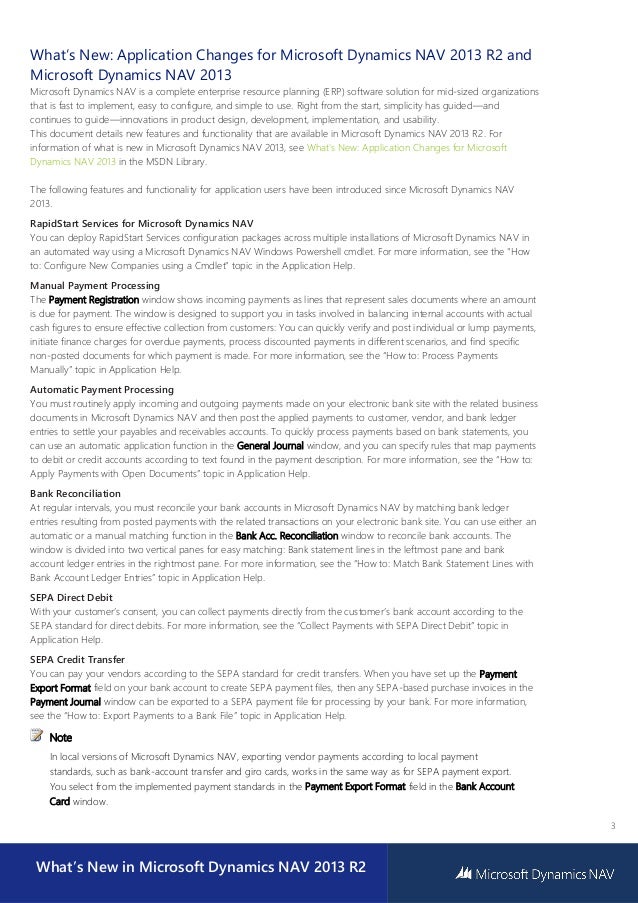 What's New: Application Changes for Microsoft Dynamics NAV 2013 R2 and Microsoft Dynamics NAV 2013

Microsoft Dynamics NAV is a complete enterprise resource planning (ERP) software solution for mid-sized organizations that is fast to implement, easy to configure, and simple to use. Right from the start, simplicity has guided—and continues to guide—innovations in product design, development, implementation, and usability.

This document details new features and functionality that are available in Microsoft Dynamics NAV 2013 R2. For information of what is new in Microsoft Dynamics NAV 2013, see What's New: Application Changes for Microsoft Dynamics NAV 2013 in the MSDN Library.

The following features and functionality for application users have been introduced since Microsoft Dynamics NAV 2013.

RapidStart Services for Microsoft Dynamics NAV

You can deploy RapidStart Services configuration packages across multiple installations of Microsoft Dynamics NAV in an automated way using a Microsoft Dynamics NAV Windows Powershell cmdlet. For more information, see the "How to: Configure New Companies using a Cmdlet" topic in the Application Help.

Manual Payment Processing

The Payment Registration window shows incoming payments as lines that represent sales documents where an amount is due for payment. The window is designed to support you in tasks involved in balancing internal accounts with actual cash figures to ensure effective collection from customers: You can quickly verify and post individual or lump payments, initiate finance charges for overdue payments, process discounted payments in different scenarios, and find specific non-posted documents for which payment is made. For more information, see the "How to: Process Payments Manually" topic in Application Help.

Automatic Payment Processing

You must routinely apply incoming and outgoing payments made on your electronic bank site with the related business documents in Microsoft Dynamics NAV and then post the applied payments to customer, vendor, and bank ledger entries to settle your payables and receivables accounts. To quickly process payments based on bank statements, you can use an automatic application function in the General Journal window, and you can specify rules that map payments to debit or credit accounts according to text found in the payment description. For more information, see the "How to: Apply Payments with Open Documents" topic in Application Help.

Bank Reconciliation

At regular intervals, you must reconcile your bank accounts in Microsoft Dynamics NAV by matching bank ledger entries resulting from posted payments with the related transactions on your electronic bank site. You can use either an automatic or a manual matching function in the Bank Acc. Reconciliation window to reconcile bank accounts. The window is divided into two vertical panes for easy matching: Bank statement lines in the leftmost pane and bank account ledger entries in the rightmost pane. For more information, see the "How to: Match Bank Statement Lines with Bank Account Ledger Entries" topic in Application Help.

SEPA Direct Debit

With your customer's consent, you can collect payments directly from the customer's bank account according to the SEPA standard for direct debits. For more information, see the "Collect Payments with SEPA Direct Debit" topic in Application Help.

SEPA Credit Transfer

You can pay your vendors according to the SEPA standard for credit transfers. When you have set up the Payment Export Format field on your bank account to create SEPA payment files, then any SEPA-based purchase invoices in the Payment Journal window can be exported to a SEPA payment file for processing by your bank. For more information, see the "How to: Export Payments to a Bank File" topic in Application Help.

Note

In local versions of Microsoft Dynamics NAV, exporting vendor payments according to local payment standards, such as bank-account transfer and giro cards, works in the same way as for SEPA payment export. You select from the implemented payment standards in the Payment Export Format field in the Bank Account Card window.

3

What's New in Microsoft Dynamics NAV 2013 R2

Microsoft Dynamics NAV